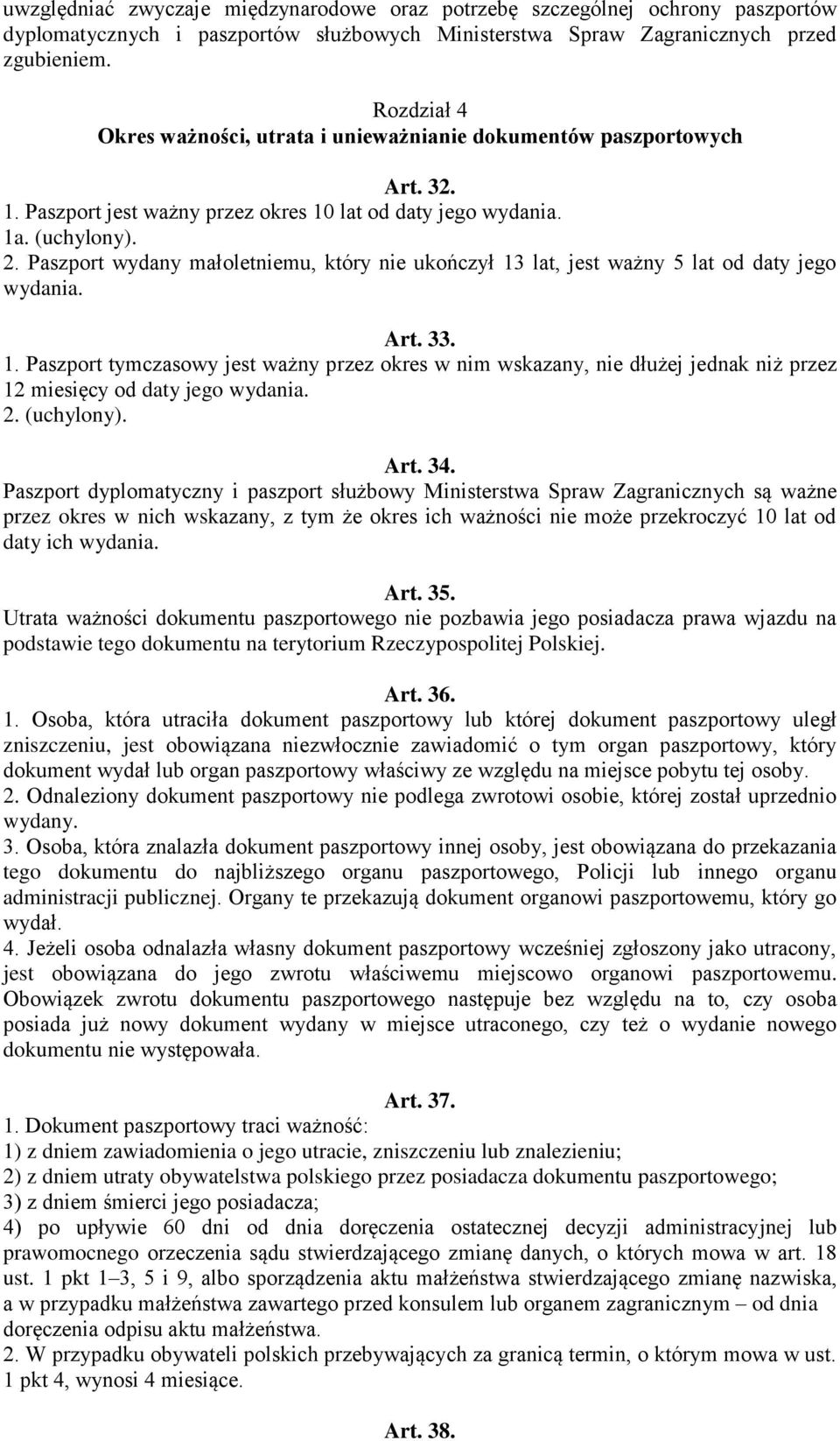 uwzględniać zwyczaje międzynarodowe oraz potrzebę szczególnej ochrony paszportów dyplomatycznych i paszportów służbowych Ministerstwa Spraw Zagranicznych przed zgubieniem.

Rozdział 4
Okres ważności, utrata i unieważnianie dokumentów paszportowych

Art. 32.
1. Paszport jest ważny przez okres 10 lat od daty jego wydania.
1a. (uchylony).
2. Paszport wydany małoletniemu, który nie ukończył 13 lat, jest ważny 5 lat od daty jego wydania.

Art. 33.
1. Paszport tymczasowy jest ważny przez okres w nim wskazany, nie dłużej jednak niż przez 12 miesięcy od daty jego wydania.
2. (uchylony).

Art. 34.
Paszport dyplomatyczny i paszport służbowy Ministerstwa Spraw Zagranicznych są ważne przez okres w nich wskazany, z tym że okres ich ważności nie może przekroczyć 10 lat od daty ich wydania.

Art. 35.
Utrata ważności dokumentu paszportowego nie pozbawia jego posiadacza prawa wjazdu na podstawie tego dokumentu na terytorium Rzeczypospolitej Polskiej.

Art. 36.
1. Osoba, która utraciła dokument paszportowy lub której dokument paszportowy uległ zniszczeniu, jest obowiązana niezwłocznie zawiadomić o tym organ paszportowy, który dokument wydał lub organ paszportowy właściwy ze względu na miejsce pobytu tej osoby.
2. Odnaleziony dokument paszportowy nie podlega zwrotowi osobie, której został uprzednio wydany.
3. Osoba, która znalazła dokument paszportowy innej osoby, jest obowiązana do przekazania tego dokumentu do najbliższego organu paszportowego, Policji lub innego organu administracji publicznej. Organy te przekazują dokument organowi paszportowemu, który go wydał.
4. Jeżeli osoba odnalazła własny dokument paszportowy wcześniej zgłoszony jako utracony, jest obowiązana do jego zwrotu właściwemu miejscowo organowi paszportowemu. Obowiązek zwrotu dokumentu paszportowego następuje bez względu na to, czy osoba posiada już nowy dokument wydany w miejsce utraconego, czy też o wydanie nowego dokumentu nie występowała.

Art. 37.
1. Dokument paszportowy traci ważność:
1) z dniem zawiadomienia o jego utracie, zniszczeniu lub znalezieniu;
2) z dniem utraty obywatelstwa polskiego przez posiadacza dokumentu paszportowego;
3) z dniem śmierci jego posiadacza;
4) po upływie 60 dni od dnia doręczenia ostatecznej decyzji administracyjnej lub prawomocnego orzeczenia sądu stwierdzającego zmianę danych, o których mowa w art. 18 ust. 1 pkt 1–3, 5 i 9, albo sporządzenia aktu małżeństwa stwierdzającego zmianę nazwiska, a w przypadku małżeństwa zawartego przed konsulem lub organem zagranicznym – od dnia doręczenia odpisu aktu małżeństwa.
2. W przypadku obywateli polskich przebywających za granicą termin, o którym mowa w ust. 1 pkt 4, wynosi 4 miesiące.

Art. 38.